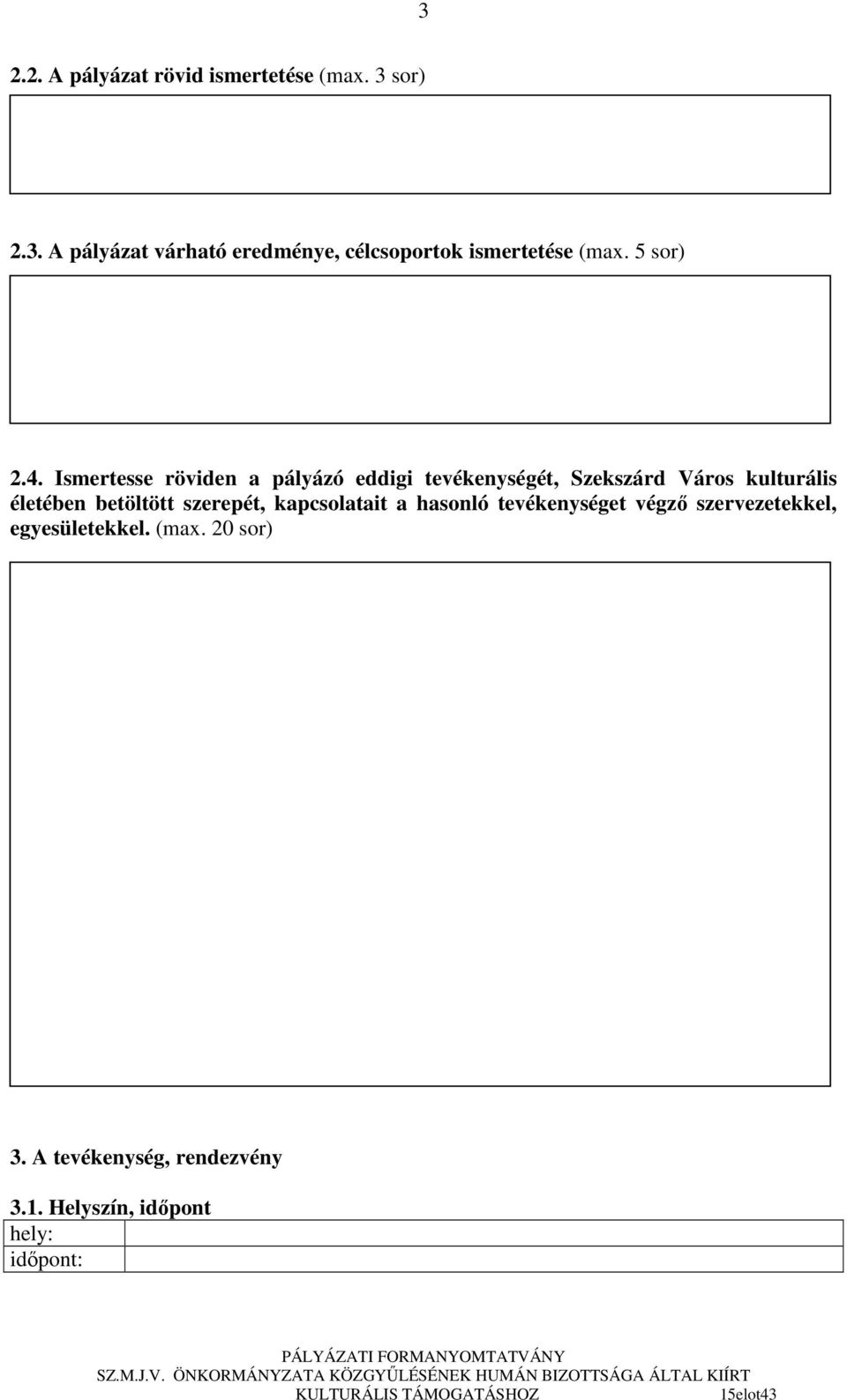 3

2.2. A pályázat rövid ismertetése (max. 3 sor)

2.3. A pályázat várható eredménye, célcsoportok ismertetése (max. 5 sor)

2.4. Ismertesse röviden a pályázó eddigi tevékenységét, Szekszárd Város kulturális életében betöltött szerepét, kapcsolatait a hasonló tevékenységet végző szervezetekkel, egyesületekkel. (max. 20 sor)

3. A tevékenység, rendezvény

3.1. Helyszín, időpont

| hely: | |
|---|---|
| időpont: | |

PÁLYÁZATI FORMANYOMTATVÁNY
SZ.M.J.V. ÖNKORMÁNYZATA KÖZGYŰLÉSÉNEK HUMÁN BIZOTTSÁGA ÁLTAL KIÍRT KULTURÁLIS TÁMOGATÁSHOZ 15elot43